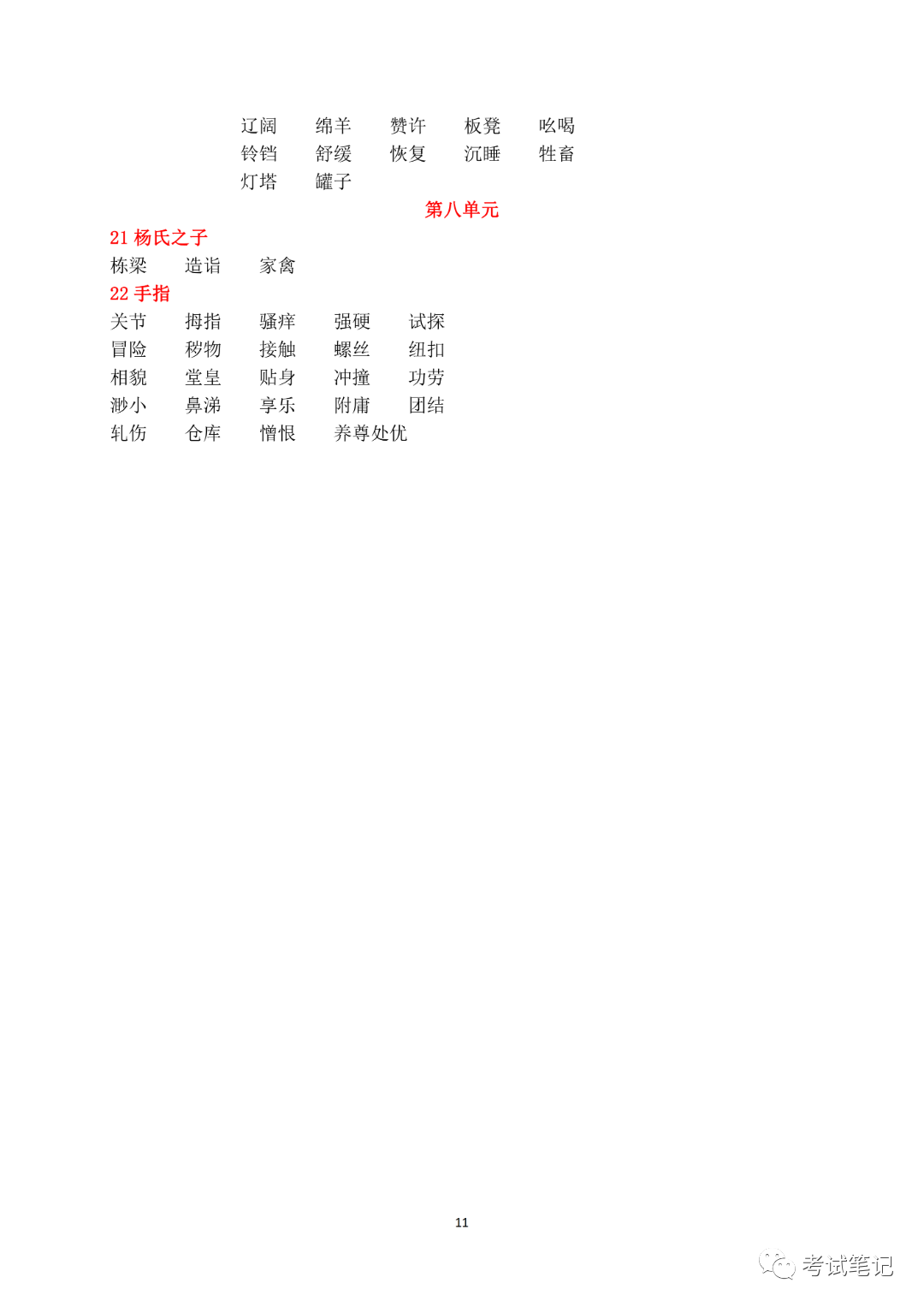 辽阔　绵羊　赞许　板凳　吆喝
铃铛　舒缓　恢复　沉睡　牲畜
灯塔　罐子

第八单元

21 杨氏之子
栋梁　造诣　家禽

22 手指
关节　拇指　骚痒　强硬　试探
冒险　秽物　接触　螺丝　纽扣
相貌　堂皇　贴身　冲撞　功劳
渺小　鼻涕　享乐　附庸　团结
轧伤　仓库　憎恨　养尊处优

11

考试笔记